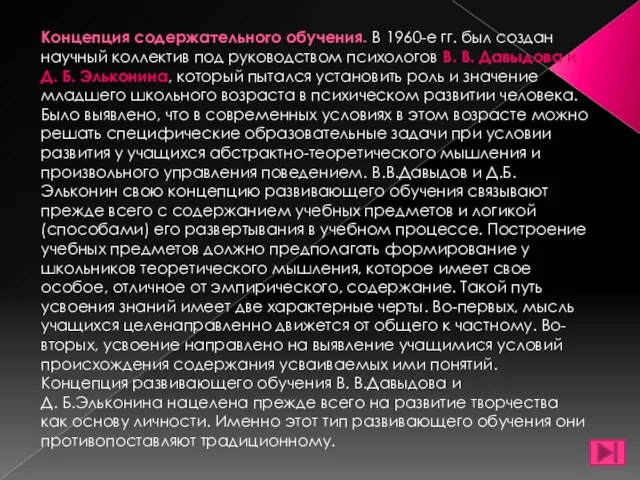 Концепция содержательного обучения. В 1960-е гг. был создан научный коллектив под руководством психологов В. В. Давыдова и Д. Б. Эльконина, который пытался установить роль и значение младшего школьного возраста в психическом развитии человека. Было выявлено, что в современных условиях в этом возрасте можно решать специфические образовательные задачи при условии развития у учащихся абстрактно-теоретического мышления и произвольного управления поведением. В.В.Давыдов и Д.Б. Эльконин свою концепцию развивающего обучения связывают прежде всего с содержанием учебных предметов и логикой (способами) его развертывания в учебном процессе. Построение учебных предметов должно предполагать формирование у школьников теоретического мышления, которое имеет свое особое, отличное от эмпирического, содержание. Такой путь усвоения знаний имеет две характерные черты. Во-первых, мысль учащихся целенаправленно движется от общего к частному. Во-вторых, усвоение направлено на выявление учащимися условий происхождения содержания усваиваемых ими понятий. Концепция развивающего обучения В. В.Давыдова и Д. Б.Эльконина нацелена прежде всего на развитие творчества как основу личности. Именно этот тип развивающего обучения они противопоставляют традиционному.